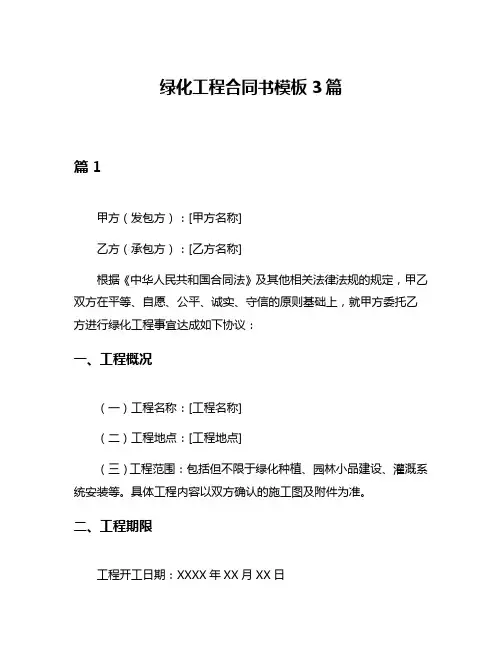 绿化工程合同书模板 3 篇

篇 1

甲方（发包方）：[甲方名称]

乙方（承包方）：[乙方名称]

根据《中华人民共和国合同法》及其他相关法律法规的规定，甲乙双方在平等、自愿、公平、诚实、守信的原则基础上，就甲方委托乙方进行绿化工程事宜达成如下协议：

一、工程概况

（一）工程名称：[工程名称]

（二）工程地点：[工程地点]

（三）工程范围：包括但不限于绿化种植、园林小品建设、灌溉系统安装等。具体工程内容以双方确认的施工图及附件为准。

二、工程期限

工程开工日期：XXXX 年 XX 月 XX 日